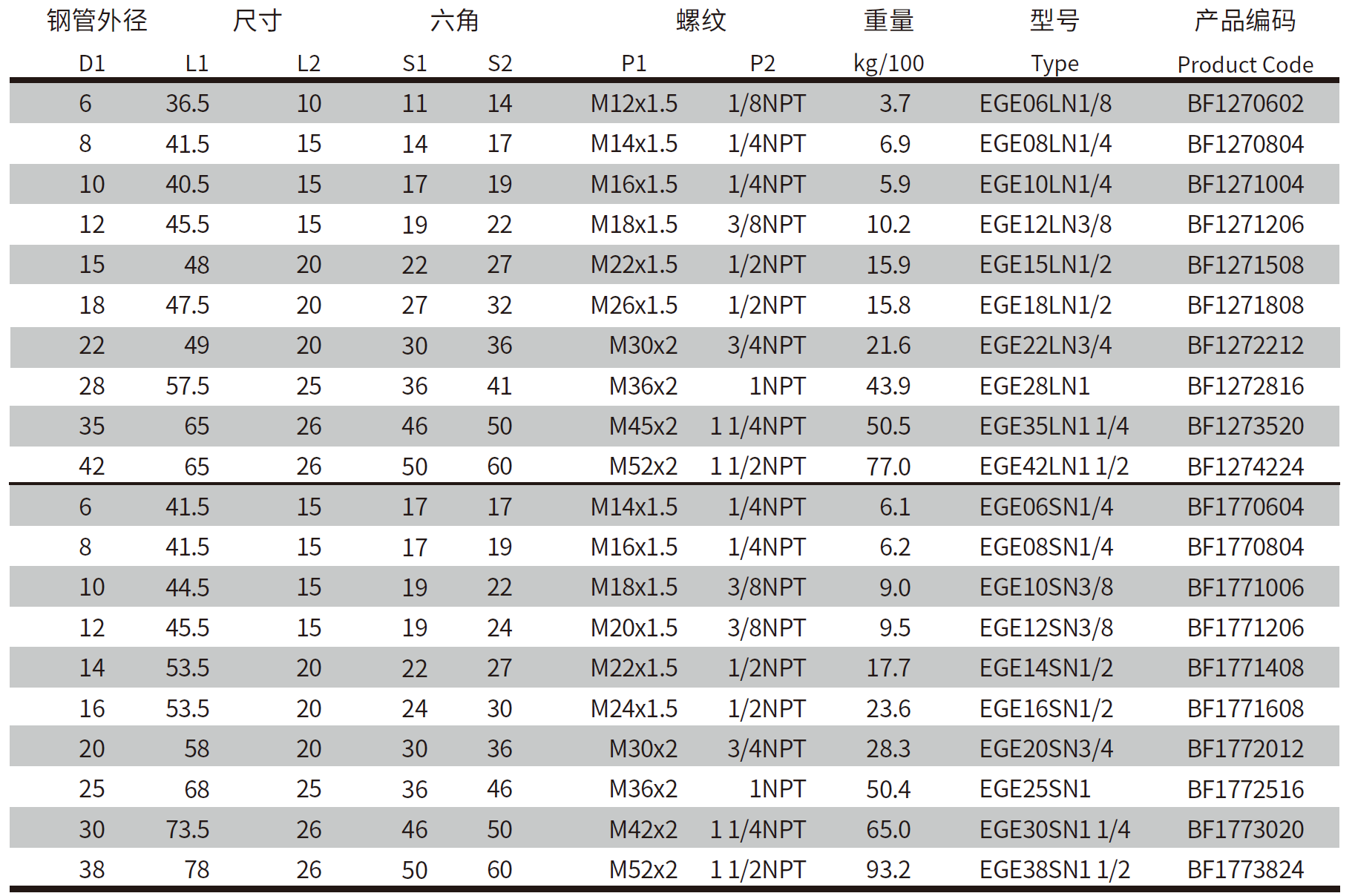 | 钢管外径 | 尺寸 | | 六角 | | 螺纹 | | 重量 | 型号 | 产品编码 |
|---|---|---|---|---|---|---|---|---|---|
| D1 | L1 | L2 | S1 | S2 | P1 | P2 | kg/100 | Type | Product Code |
| 6 | 36.5 | 10 | 11 | 14 | M12x1.5 | 1/8NPT | 3.7 | EGE06LN1/8 | BF1270602 |
| 8 | 41.5 | 15 | 14 | 17 | M14x1.5 | 1/4NPT | 6.9 | EGE08LN1/4 | BF1270804 |
| 10 | 40.5 | 15 | 17 | 19 | M16x1.5 | 1/4NPT | 5.9 | EGE10LN1/4 | BF1271004 |
| 12 | 45.5 | 15 | 19 | 22 | M18x1.5 | 3/8NPT | 10.2 | EGE12LN3/8 | BF1271206 |
| 15 | 48 | 20 | 22 | 27 | M22x1.5 | 1/2NPT | 15.9 | EGE15LN1/2 | BF1271508 |
| 18 | 47.5 | 20 | 27 | 32 | M26x1.5 | 1/2NPT | 15.8 | EGE18LN1/2 | BF1271808 |
| 22 | 49 | 20 | 30 | 36 | M30x2 | 3/4NPT | 21.6 | EGE22LN3/4 | BF1272212 |
| 28 | 57.5 | 25 | 36 | 41 | M36x2 | 1NPT | 43.9 | EGE28LN1 | BF1272816 |
| 35 | 65 | 26 | 46 | 50 | M45x2 | 1 1/4NPT | 50.5 | EGE35LN1 1/4 | BF1273520 |
| 42 | 65 | 26 | 50 | 60 | M52x2 | 1 1/2NPT | 77.0 | EGE42LN1 1/2 | BF1274224 |
| 6 | 41.5 | 15 | 17 | 17 | M14x1.5 | 1/4NPT | 6.1 | EGE06SN1/4 | BF1770604 |
| 8 | 41.5 | 15 | 17 | 19 | M16x1.5 | 1/4NPT | 6.2 | EGE08SN1/4 | BF1770804 |
| 10 | 44.5 | 15 | 19 | 22 | M18x1.5 | 3/8NPT | 9.0 | EGE10SN3/8 | BF1771006 |
| 12 | 45.5 | 15 | 19 | 24 | M20x1.5 | 3/8NPT | 9.5 | EGE12SN3/8 | BF1771206 |
| 14 | 53.5 | 20 | 22 | 27 | M22x1.5 | 1/2NPT | 17.7 | EGE14SN1/2 | BF1771408 |
| 16 | 53.5 | 20 | 24 | 30 | M24x1.5 | 1/2NPT | 23.6 | EGE16SN1/2 | BF1771608 |
| 20 | 58 | 20 | 30 | 36 | M30x2 | 3/4NPT | 28.3 | EGE20SN3/4 | BF1772012 |
| 25 | 68 | 25 | 36 | 46 | M36x2 | 1NPT | 50.4 | EGE25SN1 | BF1772516 |
| 30 | 73.5 | 26 | 46 | 50 | M42x2 | 1 1/4NPT | 65.0 | EGE30SN1 1/4 | BF1773020 |
| 38 | 78 | 26 | 50 | 60 | M52x2 | 1 1/2NPT | 93.2 | EGE38SN1 1/2 | BF1773824 |